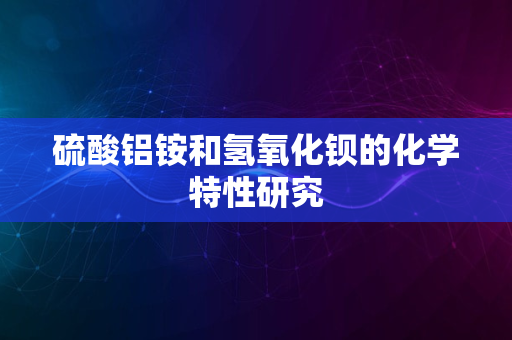 硫酸铝铵和氢氧化钡的化学特性研究